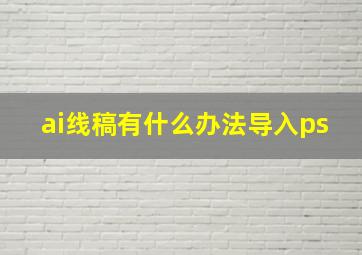 ai线稿有什么办法导入ps